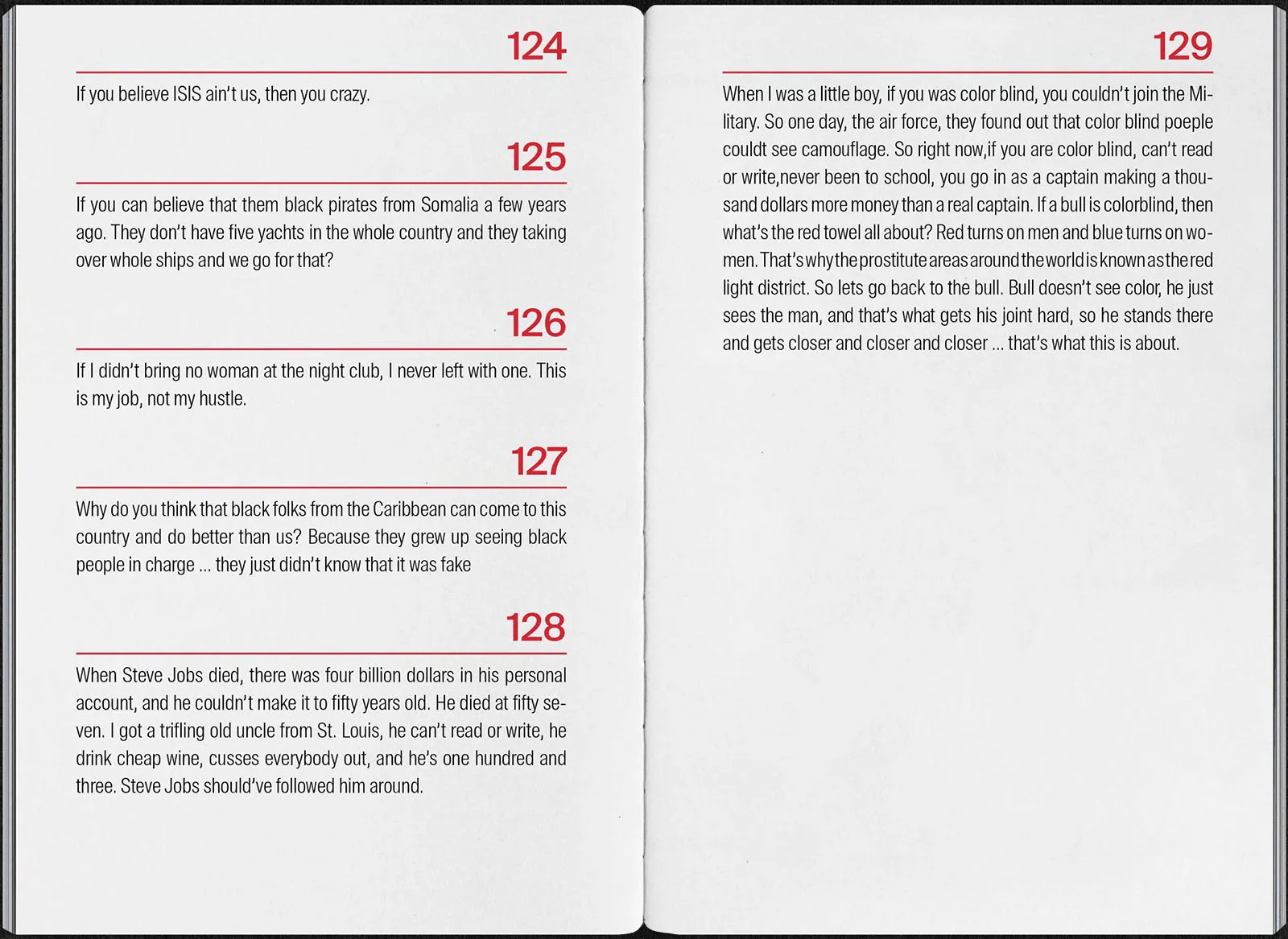 124

If you believe ISIS ain't us, then you crazy.

125

If you can believe that them black pirates from Somalia a few years ago. They don't have five yachts in the whole country and they taking over whole ships and we go for that?

126

If I didn't bring no woman at the night club, I never left with one. This is my job, not my hustle.

127

Why do you think that black folks from the Caribbean can come to this country and do better than us? Because they grew up seeing black people in charge ... they just didn't know that it was fake

128

When Steve Jobs died, there was four billion dollars in his personal account, and he couldn't make it to fifty years old. He died at fifty seven. I got a trifling old uncle from St. Louis, he can't read or write, he drink cheap wine, cusses everybody out, and he's one hundred and three. Steve Jobs should've followed him around.

129

When I was a little boy, if you was color blind, you couldn't join the Military. So one day, the air force, they found out that color blind poeple couldt see camouflage. So right now,if you are color blind, can't read or write,never been to school, you go in as a captain making a thousand dollars more money than a real captain. If a bull is colorblind, then what's the red towel all about? Red turns on men and blue turns on women. That's why the prostitute areas around the world is known as the red light district. So lets go back to the bull. Bull doesn't see color, he just sees the man, and that's what gets his joint hard, so he stands there and gets closer and closer and closer ... that's what this is about.